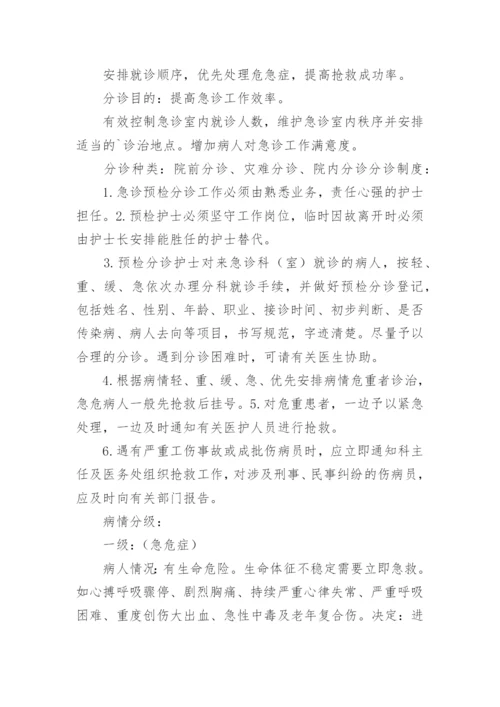 安排就诊顺序，优先处理危急症，提高抢救成功率。

分诊目的：提高急诊工作效率。

有效控制急诊室内就诊人数，维护急诊室内秩序并安排适当的`诊治地点。增加病人对急诊工作满意度。

分诊种类：院前分诊、灾难分诊、院内分诊分诊制度：

1.急诊预检分诊工作必须由熟悉业务，责任心强的护士担任。2.预检护士必须坚守工作岗位，临时因故离开时必须由护士长安排能胜任的护士替代。

3.预检分诊护士对来急诊科（室）就诊的病人，按轻、重、缓、急依次办理分科就诊手续，并做好预检分诊登记，包括姓名、性别、年龄、职业、接诊时间、初步判断、是否传染病、病人去向等项目，书写规范，字迹清楚。尽量予以合理的分诊。遇到分诊困难时，可请有关医生协助。

4.根据病情轻、重、缓、急、优先安排病情危重者诊治，急危病人一般先抢救后挂号。5.对危重患者，一边予以紧急处理，一边及时通知有关医护人员进行抢救。

6.遇有严重工伤事故或成批伤病员时，应立即通知科主任及医务处组织抢救工作，对涉及刑事、民事纠纷的伤病员，应及时向有关部门报告。

病情分级：

一级：（急危症）

病人情况:有生命危险。生命体征不稳定需要立即急救。如心搏呼吸骤停、剧烈胸痛、持续严重心律失常、严重呼吸困难、重度创伤大出血、急性中毒及老年复合伤。决定：进